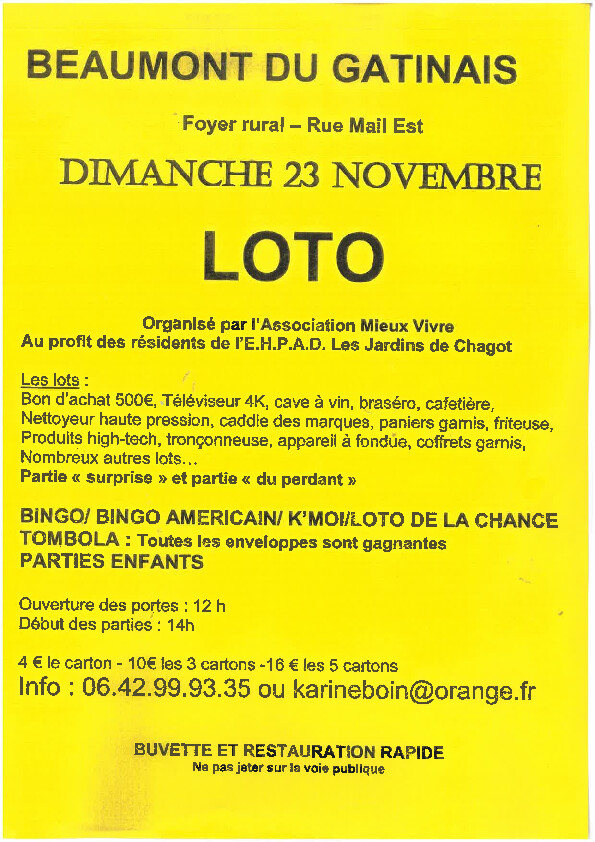 BEAUMONT DU GATINAIS

Foyer rural – Rue Mail Est

DIMANCHE 23 NOVEMBRE

LOTO

Organisé par l'Association Mieux Vivre
Au profit des résidents de l'E.H.P.A.D. Les Jardins de Chagot

Les lots :
Bon d'achat 500€, Téléviseur 4K, cave à vin, braséro, cafetière, Nettoyeur haute pression, caddie des marques, paniers garnis, friteuse, Produits high-tech, tronçonneuse, appareil à fondue, coffrets garnis, Nombreux autres lots…
Partie « surprise » et partie « du perdant »

BINGO/ BINGO AMERICAIN/ K'MOI/LOTO DE LA CHANCE
TOMBOLA : Toutes les enveloppes sont gagnantes
PARTIES ENFANTS

Ouverture des portes : 12 h
Début des parties : 14h

4 € le carton - 10€ les 3 cartons -16 € les 5 cartons
Info : 06.42.99.93.35 ou karineboin@orange.fr

BUVETTE ET RESTAURATION RAPIDE
Ne pas jeter sur la voie publique